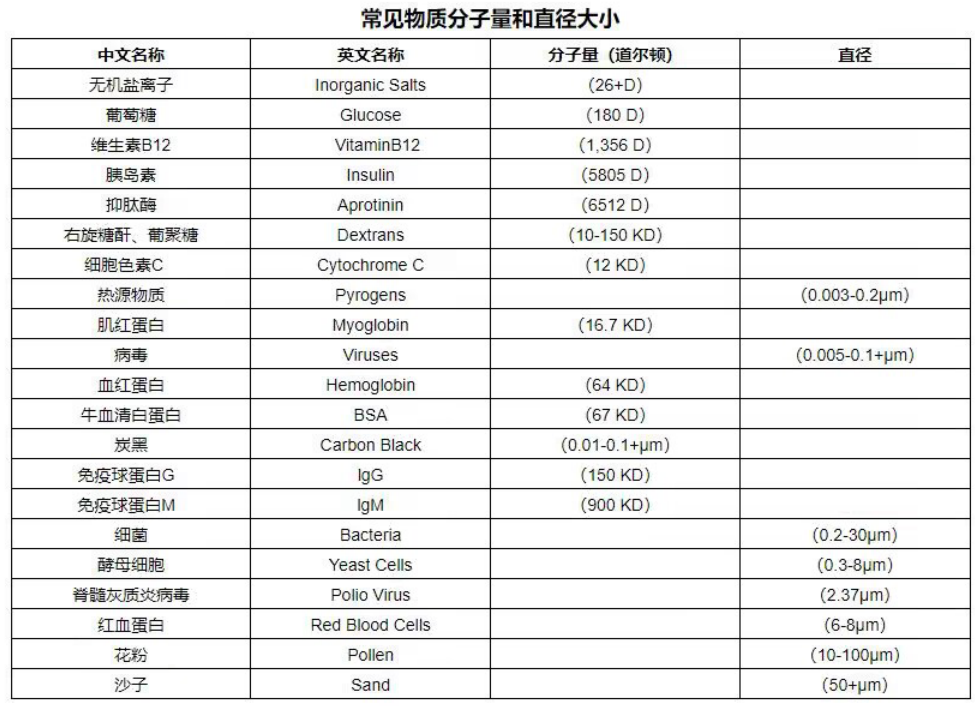 常见物质分子量和直径大小

| 中文名称 | 英文名称 | 分子量（道尔顿） | 直径 |
|---|---|---|---|
| 无机盐离子 | Inorganic Salts | （26+D） | |
| 葡萄糖 | Glucose | （180 D） | |
| 维生素B12 | VitaminB12 | （1,356 D） | |
| 胰岛素 | Insulin | （5805 D） | |
| 抑肽酶 | Aprotinin | （6512 D） | |
| 右旋糖酐、葡聚糖 | Dextrans | （10-150 KD） | |
| 细胞色素C | Cytochrome C | （12 KD） | |
| 热源物质 | Pyrogens | | （0.003-0.2μm） |
| 肌红蛋白 | Myoglobin | （16.7 KD） | |
| 病毒 | Viruses | | （0.005-0.1+μm） |
| 血红蛋白 | Hemoglobin | （64 KD） | |
| 牛血清白蛋白 | BSA | （67 KD） | |
| 炭黑 | Carbon Black | （0.01-0.1+μm） | |
| 免疫球蛋白G | IgG | （150 KD） | |
| 免疫球蛋白M | IgM | （900 KD） | |
| 细菌 | Bacteria | | （0.2-30μm） |
| 酵母细胞 | Yeast Cells | | （0.3-8μm） |
| 脊髓灰质炎病毒 | Polio Virus | | （2.37μm） |
| 红血蛋白 | Red Blood Cells | | （6-8μm） |
| 花粉 | Pollen | | （10-100μm） |
| 沙子 | Sand | | （50+μm） |